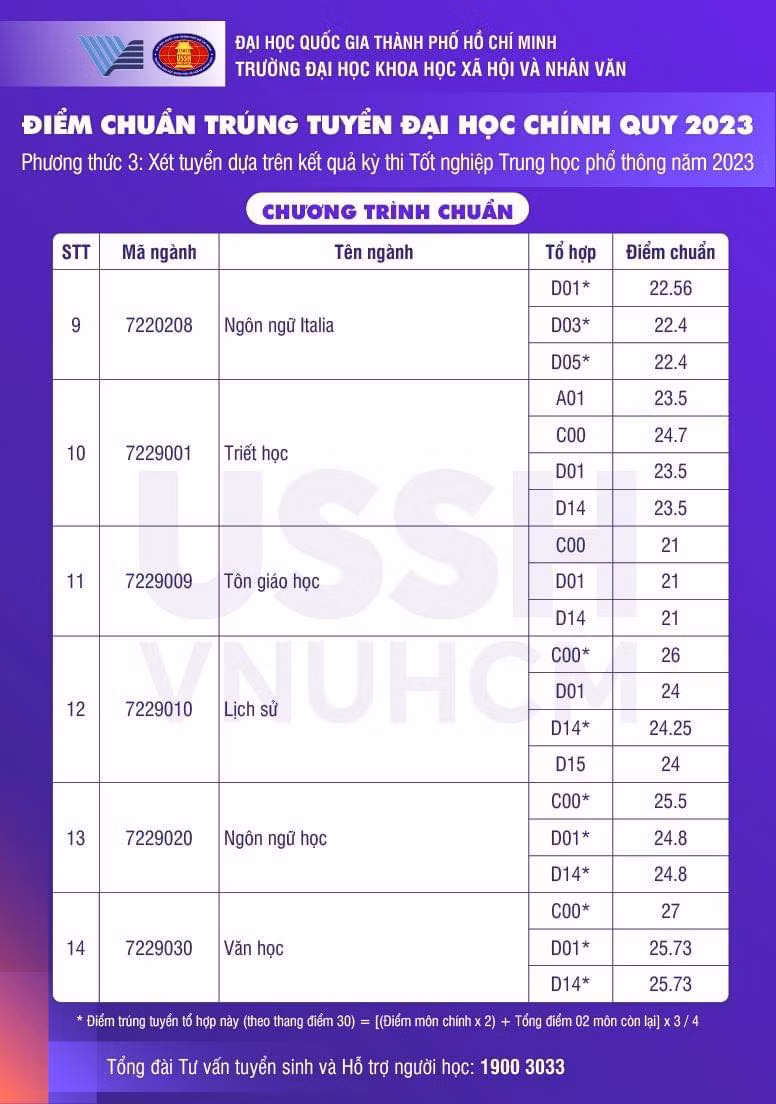 ĐẠI HỌC QUỐC GIA THÀNH PHỐ HỒ CHÍ MINH
TRƯỜNG ĐẠI HỌC KHOA HỌC XÃ HỘI VÀ NHÂN VĂN

ĐIỂM CHUẨN TRÚNG TUYỂN ĐẠI HỌC CHÍNH QUY 2023

Phương thức 3: Xét tuyển dựa trên kết quả kỳ thi Tốt nghiệp Trung học phổ thông năm 2023

CHƯƠNG TRÌNH CHUẨN

| STT | Mã ngành | Tên ngành | Tổ hợp | Điểm chuẩn |
|---|---|---|---|---|
| 9 | 7220208 | Ngôn ngữ Italia | D01* | 22.56 |
| | | | D03* | 22.4 |
| | | | D05* | 22.4 |
| 10 | 7229001 | Triết học | A01 | 23.5 |
| | | | C00 | 24.7 |
| | | | D01 | 23.5 |
| | | | D14 | 23.5 |
| 11 | 7229009 | Tôn giáo học | C00 | 21 |
| | | | D01 | 21 |
| | | | D14 | 21 |
| 12 | 7229010 | Lịch sử | C00* | 26 |
| | | | D01 | 24 |
| | | | D14* | 24.25 |
| | | | D15 | 24 |
| 13 | 7229020 | Ngôn ngữ học | C00* | 25.5 |
| | | | D01* | 24.8 |
| | | | D14* | 24.8 |
| 14 | 7229030 | Văn học | C00* | 27 |
| | | | D01* | 25.73 |
| | | | D14* | 25.73 |

USSH VNUHCM

* Điểm trúng tuyển tổ hợp này (theo thang điểm 30) = [(Điểm môn chính x 2) + Tổng điểm 02 môn còn lại] x 3 / 4

Tổng đài Tư vấn tuyển sinh và Hỗ trợ người học: 1900 3033